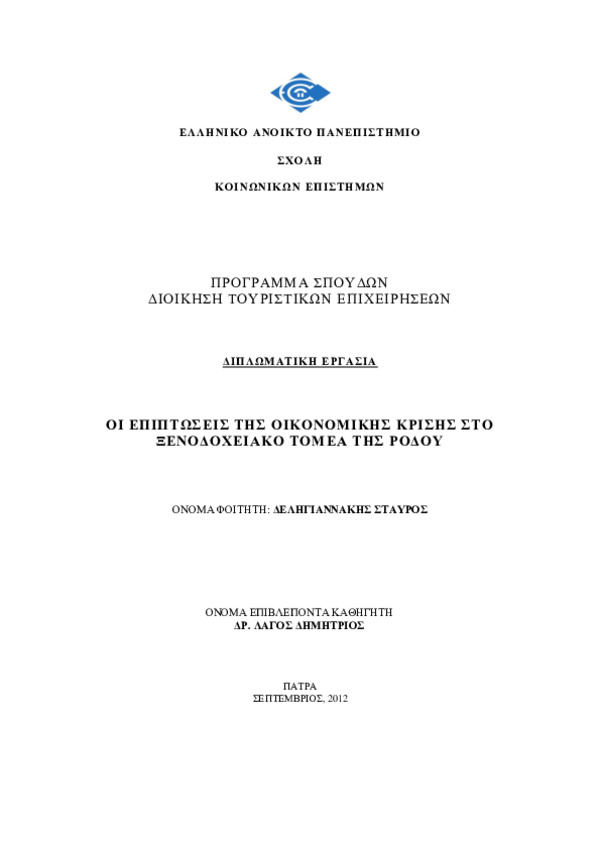 ΕΛΛΗΝΙΚΟ ΑΝΟΙΚΤΟ ΠΑΝΕΠΙΣΤΗΜΙΟ

ΣΧΟΛΗ

ΚΟΙΝΩΝΙΚΩΝ ΕΠΙΣΤΗΜΩΝ

ΠΡΟΓΡΑΜΜΑ ΣΠΟΥΔΩΝ
ΔΙΟΙΚΗΣΗ ΤΟΥΡΙΣΤΙΚΩΝ ΕΠΙΧΕΙΡΗΣΕΩΝ

ΔΙΠΛΩΜΑΤΙΚΗ ΕΡΓΑΣΙΑ

ΟΙ ΕΠΙΠΤΩΣΕΙΣ ΤΗΣ ΟΙΚΟΝΟΜΙΚΗΣ ΚΡΙΣΗΣ ΣΤΟ ΞΕΝΟΔΟΧΕΙΑΚΟ ΤΟΜΕΑ ΤΗΣ ΡΟΔΟΥ

ΟΝΟΜΑ ΦΟΙΤΗΤΗ: ΔΕΛΗΓΙΑΝΝΑΚΗΣ ΣΤΑΥΡΟΣ

ΟΝΟΜΑ ΕΠΙΒΛΕΠΟΝΤΑ ΚΑΘΗΓΗΤΗ
ΔΡ. ΛΑΓΟΣ ΔΗΜΗΤΡΙΟΣ

ΠΑΤΡΑ
ΣΕΠΤΕΜΒΡΙΟΣ, 2012